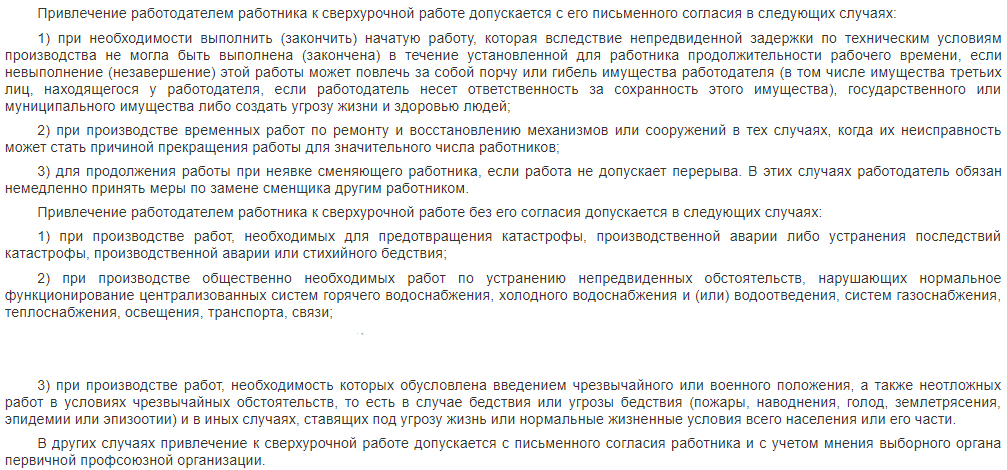 Привлечение работодателем работника к сверхурочной работе допускается с его письменного согласия в следующих случаях:

1) при необходимости выполнить (закончить) начатую работу, которая вследствие непредвиденной задержки по техническим условиям производства не могла быть выполнена (закончена) в течение установленной для работника продолжительности рабочего времени, если невыполнение (незавершение) этой работы может повлечь за собой порчу или гибель имущества работодателя (в том числе имущества третьих лиц, находящегося у работодателя, если работодатель несет ответственность за сохранность этого имущества), государственного или муниципального имущества либо создать угрозу жизни и здоровью людей;

2) при производстве временных работ по ремонту и восстановлению механизмов или сооружений в тех случаях, когда их неисправность может стать причиной прекращения работы для значительного числа работников;

3) для продолжения работы при неявке сменяющего работника, если работа не допускает перерыва. В этих случаях работодатель обязан немедленно принять меры по замене сменщика другим работником.

Привлечение работодателем работника к сверхурочной работе без его согласия допускается в следующих случаях:

1) при производстве работ, необходимых для предотвращения катастрофы, производственной аварии либо устранения последствий катастрофы, производственной аварии или стихийного бедствия;

2) при производстве общественно необходимых работ по устранению непредвиденных обстоятельств, нарушающих нормальное функционирование централизованных систем горячего водоснабжения, холодного водоснабжения и (или) водоотведения, систем газоснабжения, теплоснабжения, освещения, транспорта, связи;

3) при производстве работ, необходимость которых обусловлена введением чрезвычайного или военного положения, а также неотложных работ в условиях чрезвычайных обстоятельств, то есть в случае бедствия или угрозы бедствия (пожары, наводнения, голод, землетрясения, эпидемии или эпизоотии) и в иных случаях, ставящих под угрозу жизнь или нормальные жизненные условия всего населения или его части.

В других случаях привлечение к сверхурочной работе допускается с письменного согласия работника и с учетом мнения выборного органа первичной профсоюзной организации.